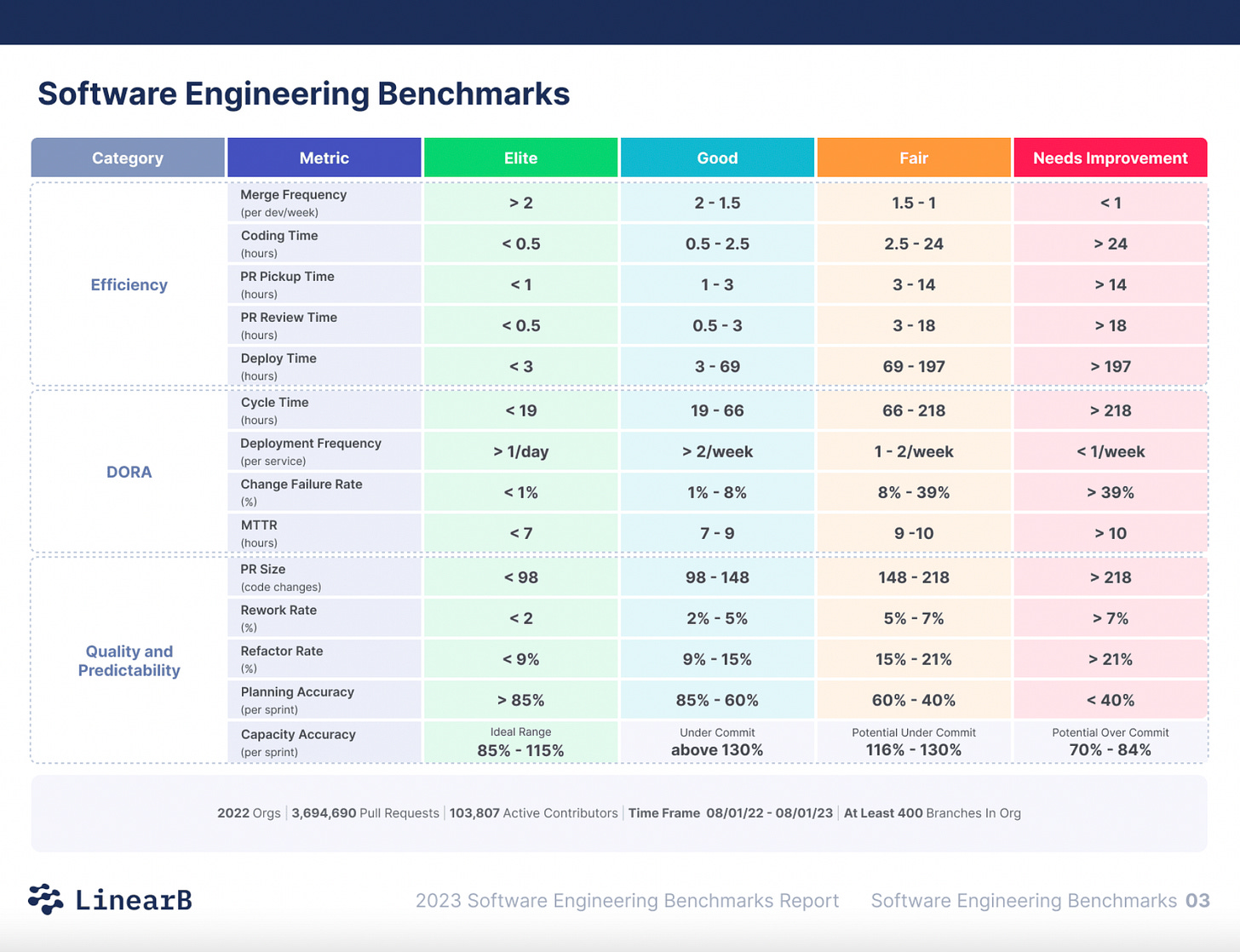 Software Engineering Benchmarks

| Category | Metric | Elite | Good | Fair | Needs Improvement |
|---|---|---|---|---|---|
| Efficiency | Merge Frequency (per dev/week) | > 2 | 2 - 1.5 | 1.5 - 1 | < 1 |
| | Coding Time (hours) | < 0.5 | 0.5 - 2.5 | 2.5 - 24 | > 24 |
| | PR Pickup Time (hours) | < 1 | 1 - 3 | 3 - 14 | > 14 |
| | PR Review Time (hours) | < 0.5 | 0.5 - 3 | 3 - 18 | > 18 |
| | Deploy Time (hours) | < 3 | 3 - 69 | 69 - 197 | > 197 |
| DORA | Cycle Time (hours) | < 19 | 19 - 66 | 66 - 218 | > 218 |
| | Deployment Frequency (per service) | > 1/day | > 2/week | 1 - 2/week | < 1/week |
| | Change Failure Rate (%) | < 1% | 1% - 8% | 8% - 39% | > 39% |
| | MTTR (hours) | < 7 | 7 - 9 | 9 -10 | > 10 |
| Quality and Predictability | PR Size (code changes) | < 98 | 98 - 148 | 148 - 218 | > 218 |
| | Rework Rate (%) | < 2 | 2% - 5% | 5% - 7% | > 7% |
| | Refactor Rate (%) | < 9% | 9% - 15% | 15% - 21% | > 21% |
| | Planning Accuracy (per sprint) | > 85% | 85% - 60% | 60% - 40% | < 40% |
| | Capacity Accuracy (per sprint) | Ideal Range 85% - 115% | Under Commit above 130% | Potential Under Commit 116% - 130% | Potential Over Commit 70% - 84% |

2022 Orgs | 3,694,690 Pull Requests | 103,807 Active Contributors | Time Frame 08/01/22 - 08/01/23 | At Least 400 Branches In Org

LinearB

2023 Software Engineering Benchmarks Report Software Engineering Benchmarks 03